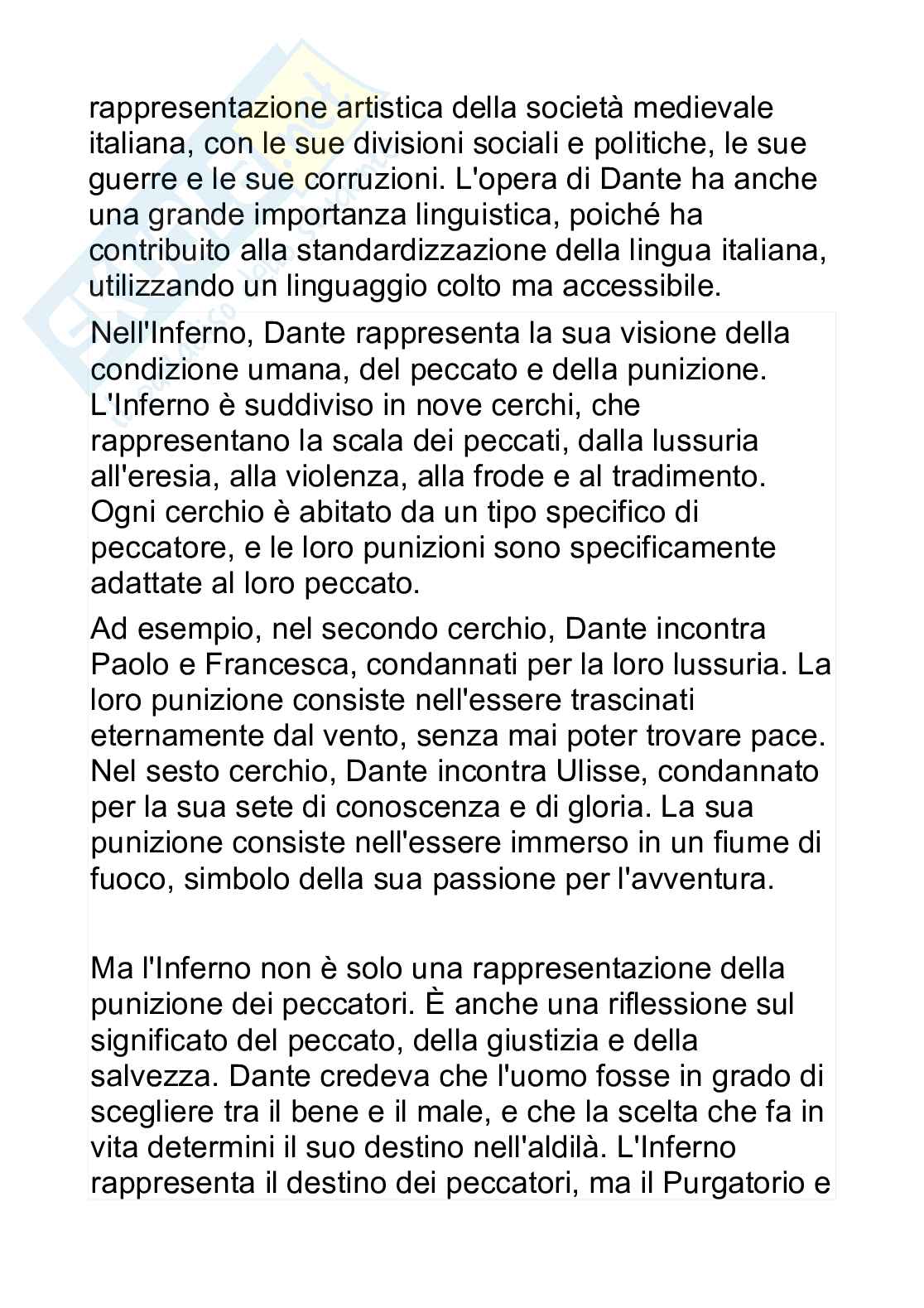 rappresentazione artistica della società medievale italiana, con le sue divisioni sociali e politiche, le sue guerre e le sue corruzioni. L'opera di Dante ha anche una grande importanza linguistica, poiché ha contribuito alla standardizzazione della lingua italiana, utilizzando un linguaggio colto ma accessibile.

Nell'Inferno, Dante rappresenta la sua visione della condizione umana, del peccato e della punizione. L'Inferno è suddiviso in nove cerchi, che rappresentano la scala dei peccati, dalla lussuria all'eresia, alla violenza, alla frode e al tradimento. Ogni cerchio è abitato da un tipo specifico di peccatore, e le loro punizioni sono specificamente adattate al loro peccato.

Ad esempio, nel secondo cerchio, Dante incontra Paolo e Francesca, condannati per la loro lussuria. La loro punizione consiste nell'essere trascinati eternamente dal vento, senza mai poter trovare pace. Nel sesto cerchio, Dante incontra Ulisse, condannato per la sua sete di conoscenza e di gloria. La sua punizione consiste nell'essere immerso in un fiume di fuoco, simbolo della sua passione per l'avventura.

Ma l'Inferno non è solo una rappresentazione della punizione dei peccatori. È anche una riflessione sul significato del peccato, della giustizia e della salvezza. Dante credeva che l'uomo fosse in grado di scegliere tra il bene e il male, e che la scelta che fa in vita determini il suo destino nell'aldilà. L'Inferno rappresenta il destino dei peccatori, ma il Purgatorio e